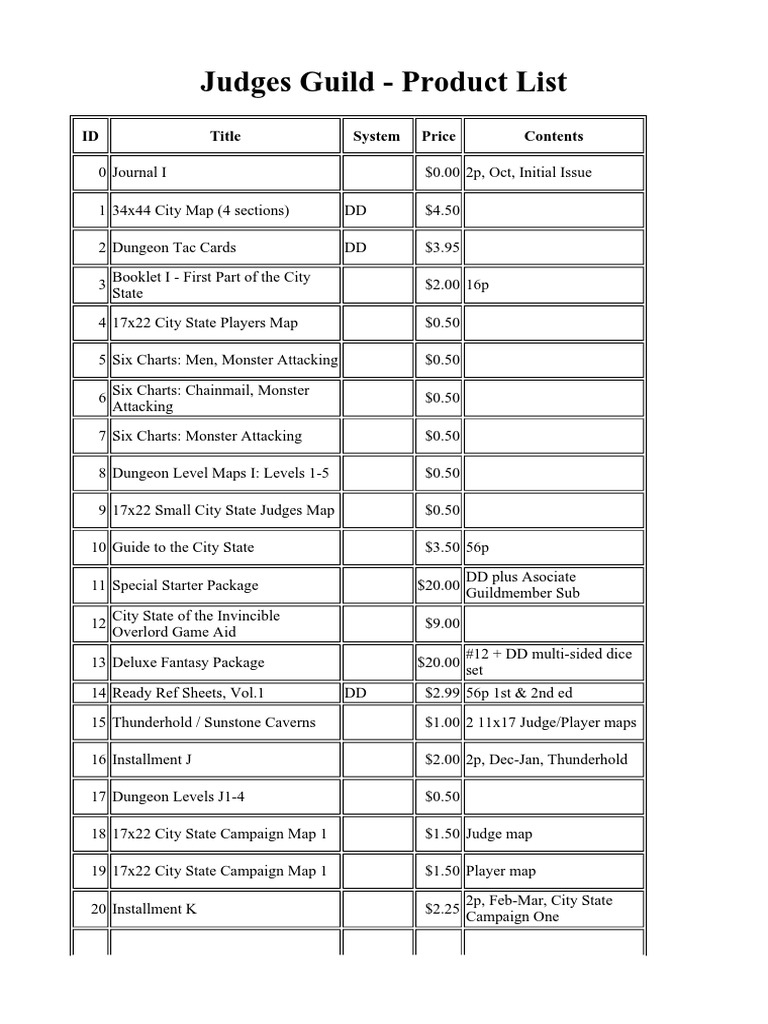 Judges Guild - Product List

| ID | Title | System | Price | Contents |
|---|---|---|---|---|
| 0 | Journal I | | \$0.00 | 2p, Oct, Initial Issue |
| 1 | 34x44 City Map (4 sections) | DD | \$4.50 | |
| 2 | Dungeon Tac Cards | DD | \$3.95 | |
| 3 | Booklet I - First Part of the City State | | \$2.00 | 16p |
| 4 | 17x22 City State Players Map | | \$0.50 | |
| 5 | Six Charts: Men, Monster Attacking | | \$0.50 | |
| 6 | Six Charts: Chainmail, Monster Attacking | | \$0.50 | |
| 7 | Six Charts: Monster Attacking | | \$0.50 | |
| 8 | Dungeon Level Maps I: Levels 1-5 | | \$0.50 | |
| 9 | 17x22 Small City State Judges Map | | \$0.50 | |
| 10 | Guide to the City State | | \$3.50 | 56p |
| 11 | Special Starter Package | | \$20.00 | DD plus Asociate Guildmember Sub |
| 12 | City State of the Invincible Overlord Game Aid | | \$9.00 | |
| 13 | Deluxe Fantasy Package | | \$20.00 | #12 + DD multi-sided dice set |
| 14 | Ready Ref Sheets, Vol.1 | DD | \$2.99 | 56p 1st & 2nd ed |
| 15 | Thunderhold / Sunstone Caverns | | \$1.00 | 2 11x17 Judge/Player maps |
| 16 | Installment J | | \$2.00 | 2p, Dec-Jan, Thunderhold |
| 17 | Dungeon Levels J1-4 | | \$0.50 | |
| 18 | 17x22 City State Campaign Map 1 | | \$1.50 | Judge map |
| 19 | 17x22 City State Campaign Map 1 | | \$1.50 | Player map |
| 20 | Installment K | | \$2.25 | 2p, Feb-Mar, City State Campaign One |